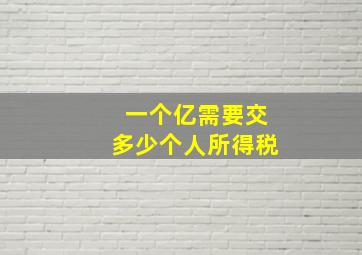 一个亿需要交
多少个人所得税